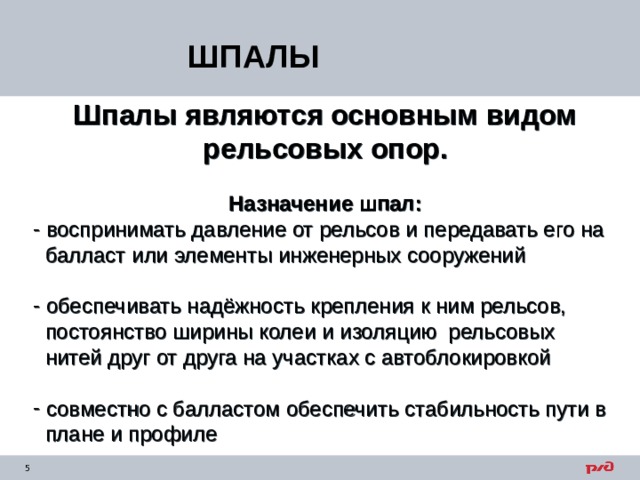 ШПАЛЫ

Шпалы являются основным видом рельсовых опор.

Назначение шпал:
- воспринимать давление от рельсов и передавать его на балласт или элементы инженерных сооружений

- обеспечивать надёжность крепления к ним рельсов, постоянство ширины колеи и изоляцию рельсовых нитей друг от друга на участках с автоблокировкой

- совместно с балластом обеспечить стабильность пути в плане и профиле

5

РЖД